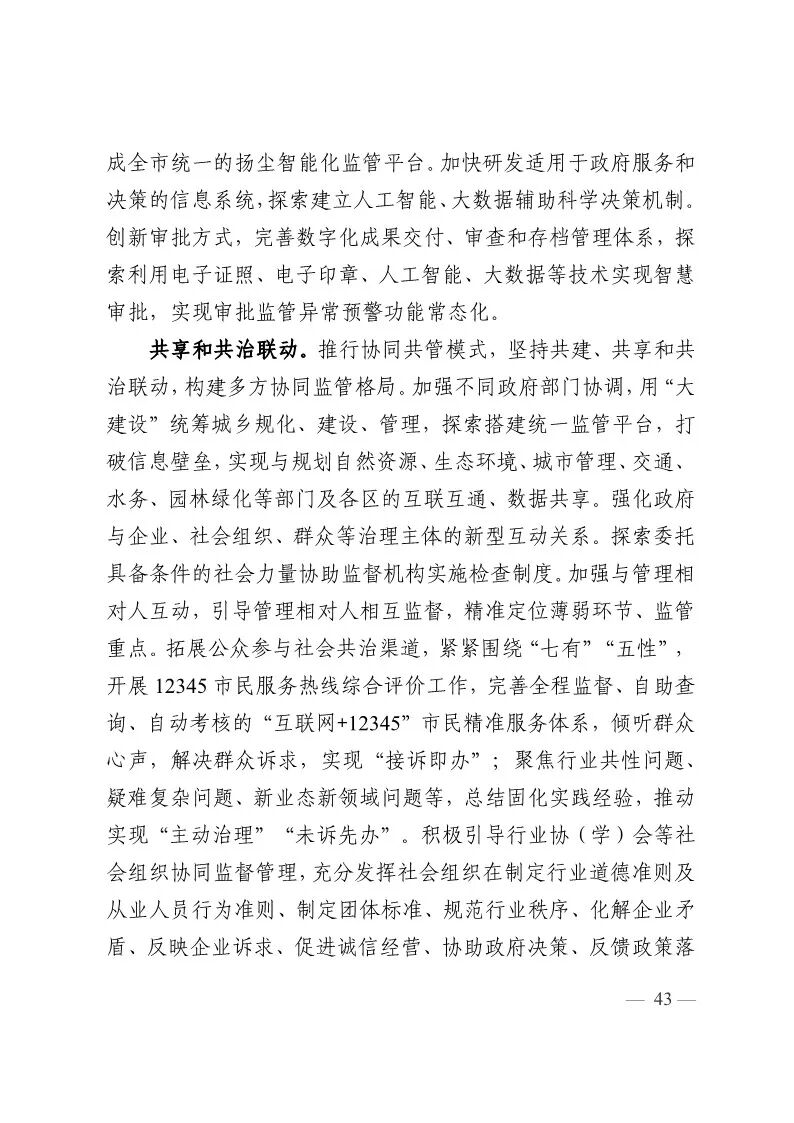 成全市统一的扬尘智能化监管平台。加快研发适用于政府服务和决策的信息系统，探索建立人工智能、大数据辅助科学决策机制。创新审批方式，完善数字化成果交付、审查和存档管理体系，探索利用电子证照、电子印章、人工智能、大数据等技术实现智慧审批，实现审批监管异常预警功能常态化。

共享和共治联动。推行协同共管模式，坚持共建、共享和共治联动，构建多方协同监管格局。加强不同政府部门协调，用“大建设”统筹城乡规化、建设、管理，探索搭建统一监管平台，打破信息壁垒，实现与规划自然资源、生态环境、城市管理、交通、水务、园林绿化等部门及各区的互联互通、数据共享。强化政府与企业、社会组织、群众等治理主体的新型互动关系。探索委托具备条件的社会力量协助监督机构实施检查制度。加强与管理相对人互动，引导管理相对人相互监督，精准定位薄弱环节、监管重点。拓展公众参与社会共治渠道，紧紧围绕“七有”“五性”，开展 12345 市民服务热线综合评价工作，完善全程监督、自助查询、自动考核的“互联网+12345”市民精准服务体系，倾听群众心声，解决群众诉求，实现“接诉即办”；聚焦行业共性问题、疑难复杂问题、新业态新领域问题等，总结固化实践经验，推动实现“主动治理”“未诉先办”。积极引导行业协（学）会等社会组织协同监督管理，充分发挥社会组织在制定行业道德准则及从业人员行为准则、制定团体标准、规范行业秩序、化解企业矛盾、反映企业诉求、促进诚信经营、协助政府决策、反馈政策落

— 43 —